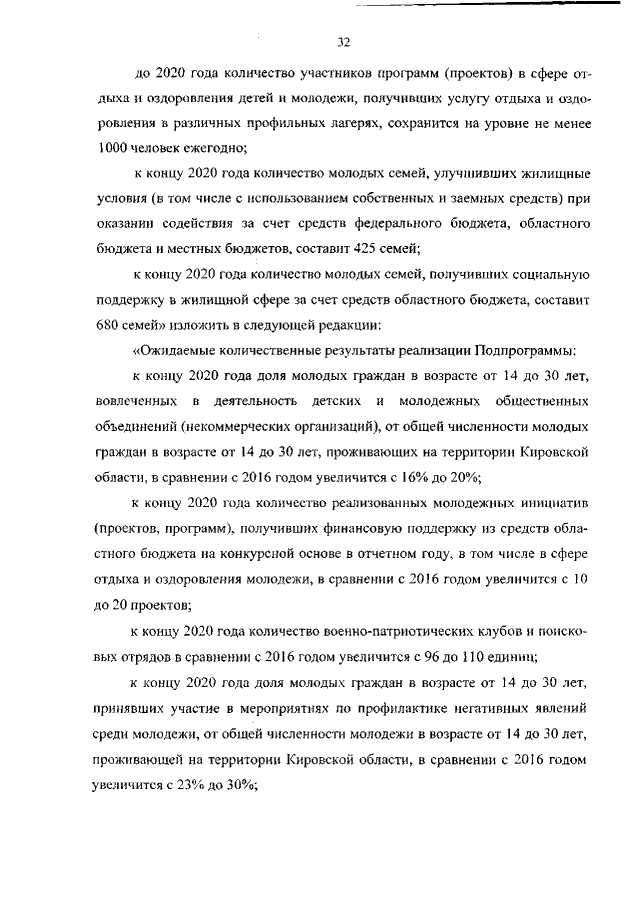 32

до 2020 года количество участников программ (проектов) в сфере отдыха и оздоровления детей и молодежи, получивших услугу отдыха и оздоровления в различных профильных лагерях, сохранится на уровне не менее 1000 человек ежегодно;

к концу 2020 года количество молодых семей, улучшивших жилищные условия (в том числе с использованием собственных и заемных средств) при оказании содействия за счет средств федерального бюджета, областного бюджета и местных бюджетов, составит 425 семей;

к концу 2020 года количество молодых семей, получивших социальную поддержку в жилищной сфере за счет средств областного бюджета, составит 680 семей» изложить в следующей редакции:

«Ожидаемые количественные результаты реализации Подпрограммы:

к концу 2020 года доля молодых граждан в возрасте от 14 до 30 лет, вовлеченных в деятельность детских и молодежных общественных объединений (некоммерческих организаций), от общей численности молодых граждан в возрасте от 14 до 30 лет, проживающих на территории Кировской области, в сравнении с 2016 годом увеличится с 16% до 20%;

к концу 2020 года количество реализованных молодежных инициатив (проектов, программ), получивших финансовую поддержку из средств областного бюджета на конкурсной основе в отчетном году, в том числе в сфере отдыха и оздоровления молодежи, в сравнении с 2016 годом увеличится с 10 до 20 проектов;

к концу 2020 года количество военно-патриотических клубов и поисковых отрядов в сравнении с 2016 годом увеличится с 96 до 110 единиц;

к концу 2020 года доля молодых граждан в возрасте от 14 до 30 лет, принявших участие в мероприятиях по профилактике негативных явлений среди молодежи, от общей численности молодежи в возрасте от 14 до 30 лет, проживающей на территории Кировской области, в сравнении с 2016 годом увеличится с 23% до 30%;